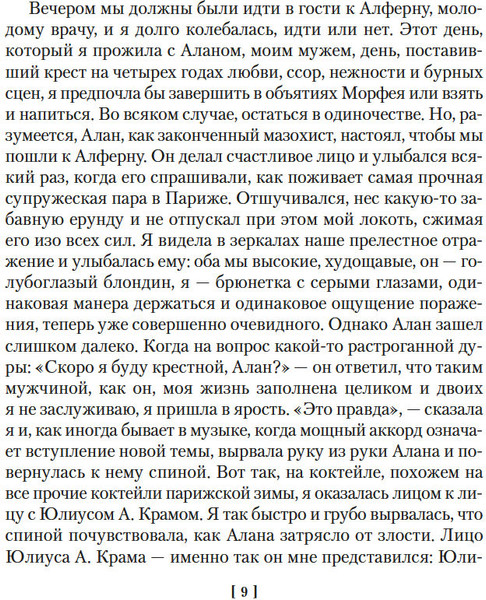 Вечером мы должны были идти в гости к Алферну, молодому врачу, и я долго колебалась, идти или нет. Этот день, который я прожила с Аланом, моим мужем, день, поставивший крест на четырех годах любви, ссор, нежности и бурных сцен, я предпочла бы завершить в объятиях Морфея или взять и напиться. Во всяком случае, остаться в одиночестве. Но, разумеется, Алан, как законченный мазохист, настоял, чтобы мы пошли к Алферну. Он делал счастливое лицо и улыбался всякий раз, когда его спрашивали, как поживает самая прочная супружеская пара в Париже. Отшучивался, нес какую-то забавную ерунду и не отпускал при этом мой локоть, сжимая его изо всех сил. Я видела в зеркалах наше прелестное отражение и улыбалась ему: оба мы высокие, худощавые, он — голубоглазый блондин, я — брюнетка с серыми глазами, одинаковая манера держаться и одинаковое ощущение поражения, теперь уже совершенно очевидного. Однако Алан зашел слишком далеко. Когда на вопрос какой-то растроганной дуры: «Скоро я буду крестной, Алан?» — он ответил, что таким мужчиной, как он, моя жизнь заполнена целиком и двоих я не заслуживаю, я пришла в ярость. «Это правда», — сказала я и, как иногда бывает в музыке, когда мощный аккорд означает вступление новой темы, вырвала руку из руки Алана и повернулась к нему спиной. Вот так, на коктейле, похожем на все прочие коктейли парижской зимы, я оказалась лицом к лицу с Юлиусом А. Крамом. Я так быстро и грубо вырвалась, что спиной почувствовала, как Алана затрясло от злости. Лицо Юлиуса А. Крама — именно так он мне представился: Юли-

[ 9 ]